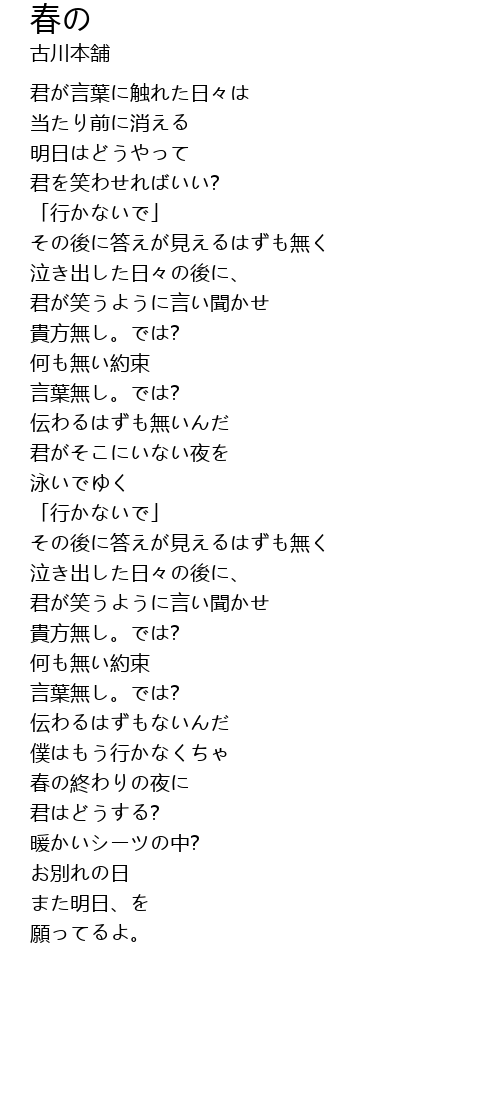 春の
古川本舗

君が言葉に触れた日々は
当たり前に消える
明日はどうやって
君を笑わせればいい?
「行かないで」
その後に答えが見えるはずも無く
泣き出した日々の後に、
君が笑うように言い聞かせ
貴方無し。では?
何も無い約束
言葉無し。では?
伝わるはずも無いんだ
君がそこにいない夜を
泳いでゆく
「行かないで」
その後に答えが見えるはずも無く
泣き出した日々の後に、
君が笑うように言い聞かせ
貴方無し。では?
何も無い約束
言葉無し。では?
伝わるはずもないんだ
僕はもう行かなくちゃ
春の終わりの夜に
君はどうする?
暖かいシーツの中?
お別れの日
また明日、を
願ってるよ。